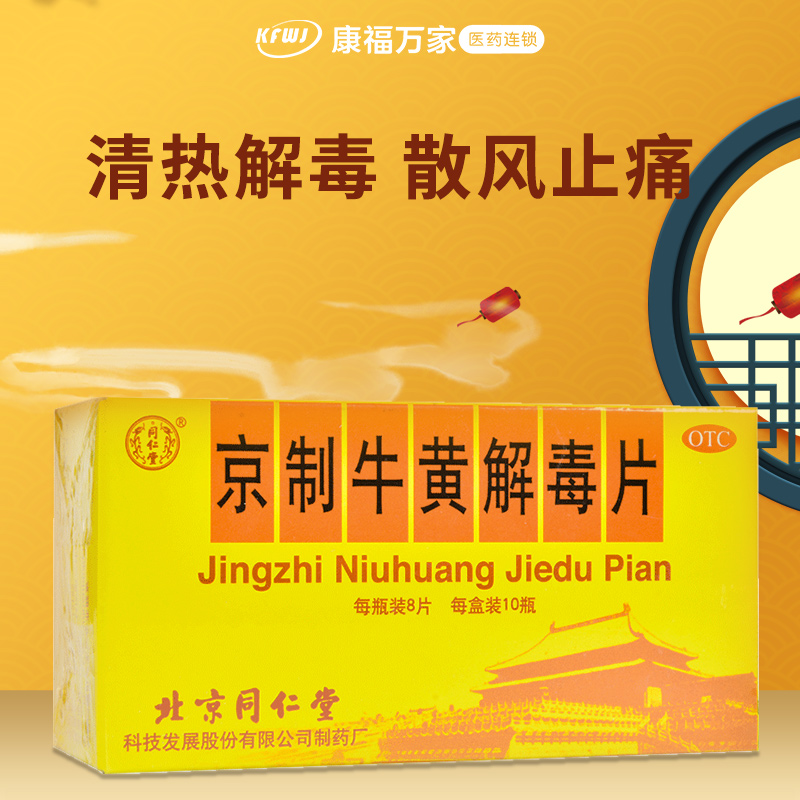 KFWJ 康福万家 医药连锁

清热解毒 散风止痛

同仁堂 ®

京制牛黄解毒片

OTC

Jingzhi Niuhuang Jiedu Pian

每瓶装8片 每盒装10瓶

北京同仁堂

科技发展股份有限公司制药厂